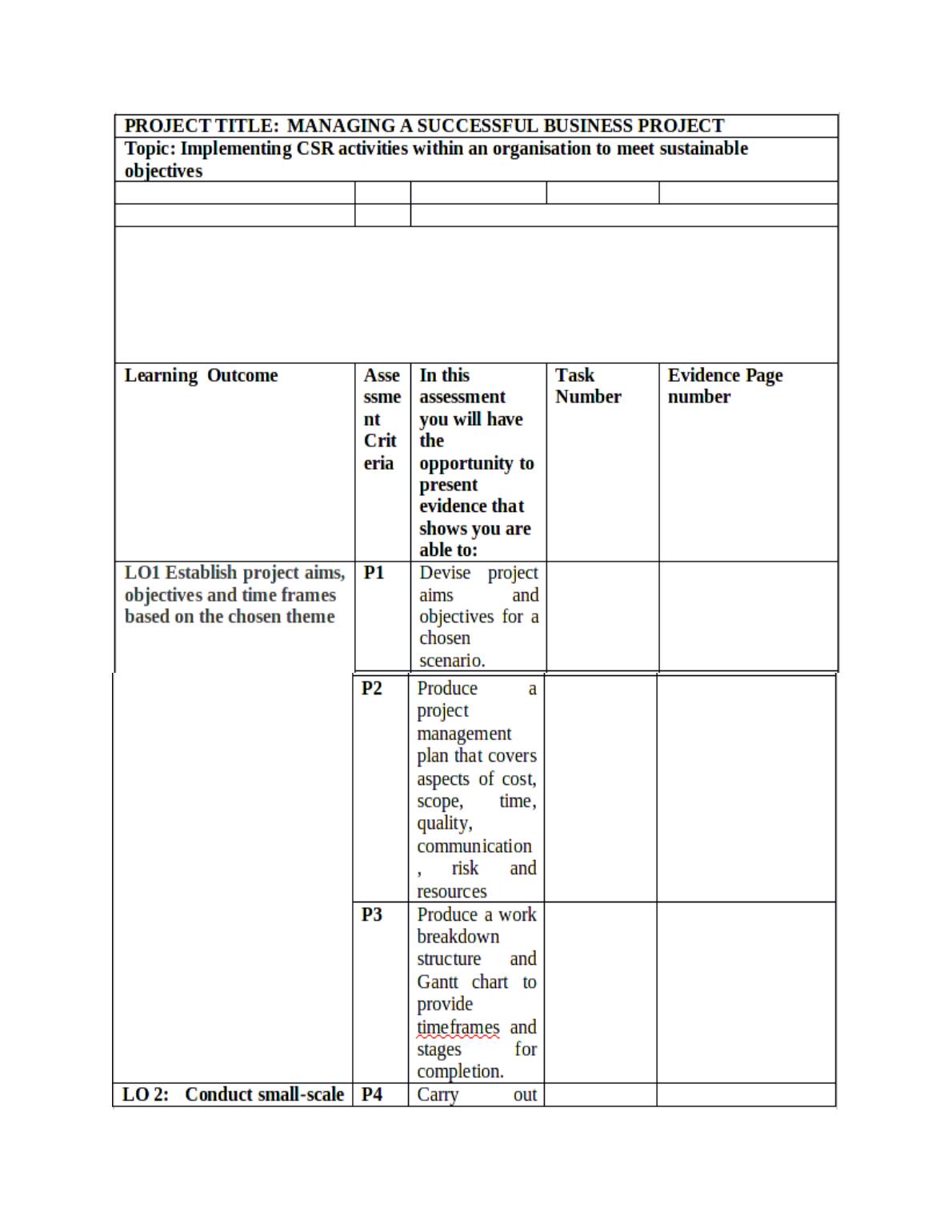 PROJECT TITLE: MANAGING A SUCCESSFUL BUSINESS PROJECT

Topic: Implementing CSR activities within an organisation to meet sustainable objectives

| Learning Outcome | Assessment Criteria | In this assessment you will have the opportunity to present evidence that shows you are able to: | Task Number | Evidence Page number |
|---|---|---|---|---|
| LO1 Establish project aims, objectives and time frames based on the chosen theme | P1 | Devise project aims and objectives for a chosen scenario. | | |
| | P2 | Produce a project management plan that covers aspects of cost, scope, time, quality, communication, risk and resources | | |
| | P3 | Produce a work breakdown structure and Gantt chart to provide timeframes and stages for completion. | | |
| LO 2: Conduct small-scale | P4 | Carry out | | |